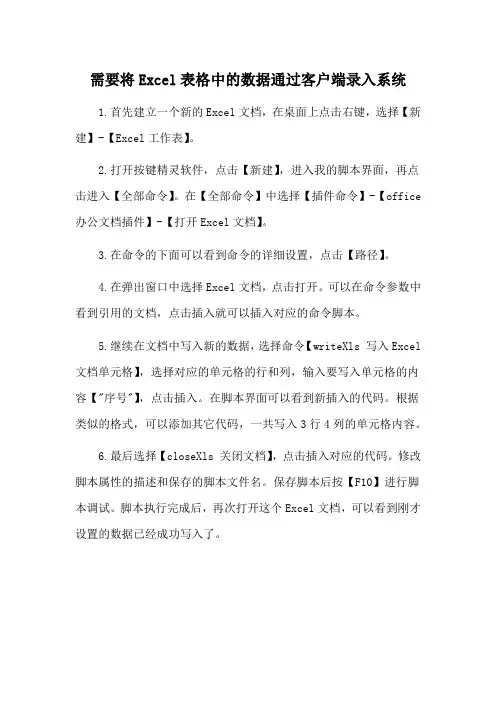 需要将Excel表格中的数据通过客户端录入系统

1.首先建立一个新的Excel文档，在桌面上点击右键，选择【新建】-【Excel工作表】。

2.打开按键精灵软件，点击【新建】，进入我的脚本界面，再点击进入【全部命令】。在【全部命令】中选择【插件命令】-【office办公文档插件】-【打开Excel文档】。

3.在命令的下面可以看到命令的详细设置，点击【路径】。

4.在弹出窗口中选择Excel文档，点击打开。可以在命令参数中看到引用的文档，点击插入就可以插入对应的命令脚本。

5.继续在文档中写入新的数据，选择命令【writeXls 写入Excel文档单元格】，选择对应的单元格的行和列，输入要写入单元格的内容【"序号"】，点击插入。在脚本界面可以看到新插入的代码。根据类似的格式，可以添加其它代码，一共写入3行4列的单元格内容。

6.最后选择【closeXls 关闭文档】，点击插入对应的代码。修改脚本属性的描述和保存的脚本文件名。保存脚本后按【F10】进行脚本调试。脚本执行完成后，再次打开这个Excel文档，可以看到刚才设置的数据已经成功写入了。